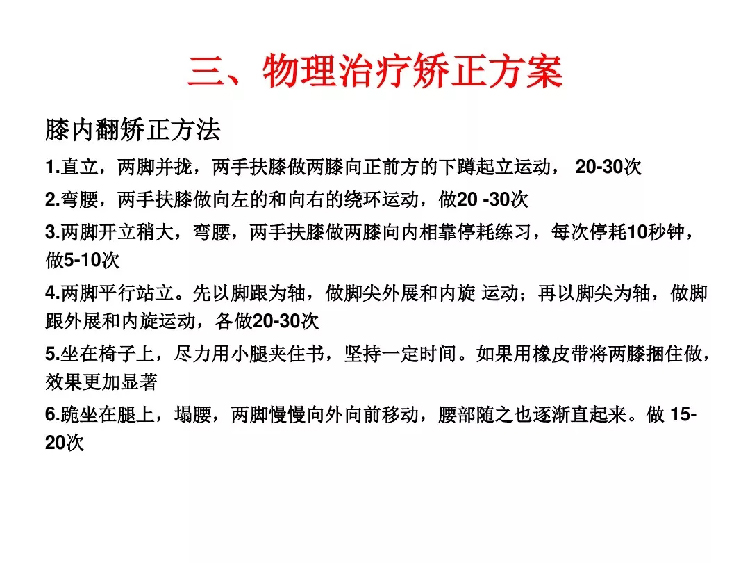 三、物理治疗矫正方案

膝内翻矫正方法

1.直立，两脚并拢，两手扶膝做两膝向正前方的下蹲起立运动， 20-30次

2.弯腰，两手扶膝做向左的和向右的绕环运动，做20 -30次

3.两脚开立稍大，弯腰，两手扶膝做两膝向内相靠停耗练习，每次停耗10秒钟，做5-10次

4.两脚平行站立。先以脚跟为轴，做脚尖外展和内旋 运动；再以脚尖为轴，做脚跟外展和内旋运动，各做20-30次

5.坐在椅子上，尽力用小腿夹住书，坚持一定时间。如果用橡皮带将两膝捆住做，效果更加显著

6.跪坐在腿上，塌腰，两脚慢慢向外向前移动，腰部随之也逐渐直起来。做 15-20次